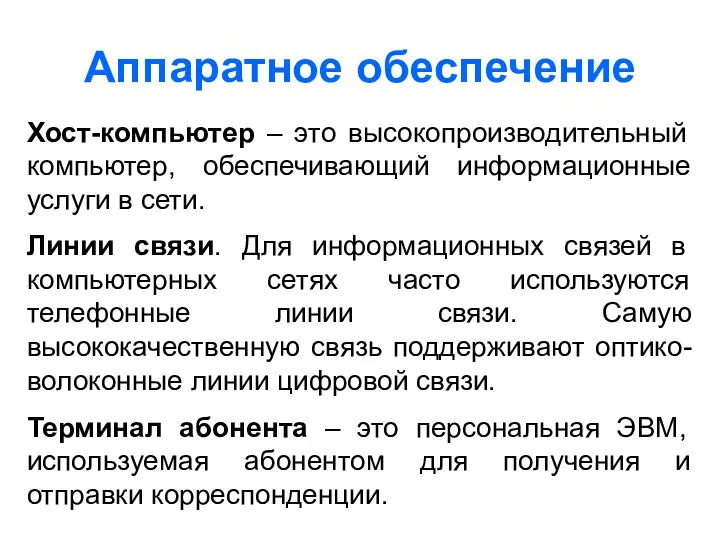 Аппаратное обеспечение

Хост-компьютер – это высокопроизводительный компьютер, обеспечивающий информационные услуги в сети.

Линии связи. Для информационных связей в компьютерных сетях часто используются телефонные линии связи. Самую высококачественную связь поддерживают оптико-волоконные линии цифровой связи.

Терминал абонента – это персональная ЭВМ, используемая абонентом для получения и отправки корреспонденции.